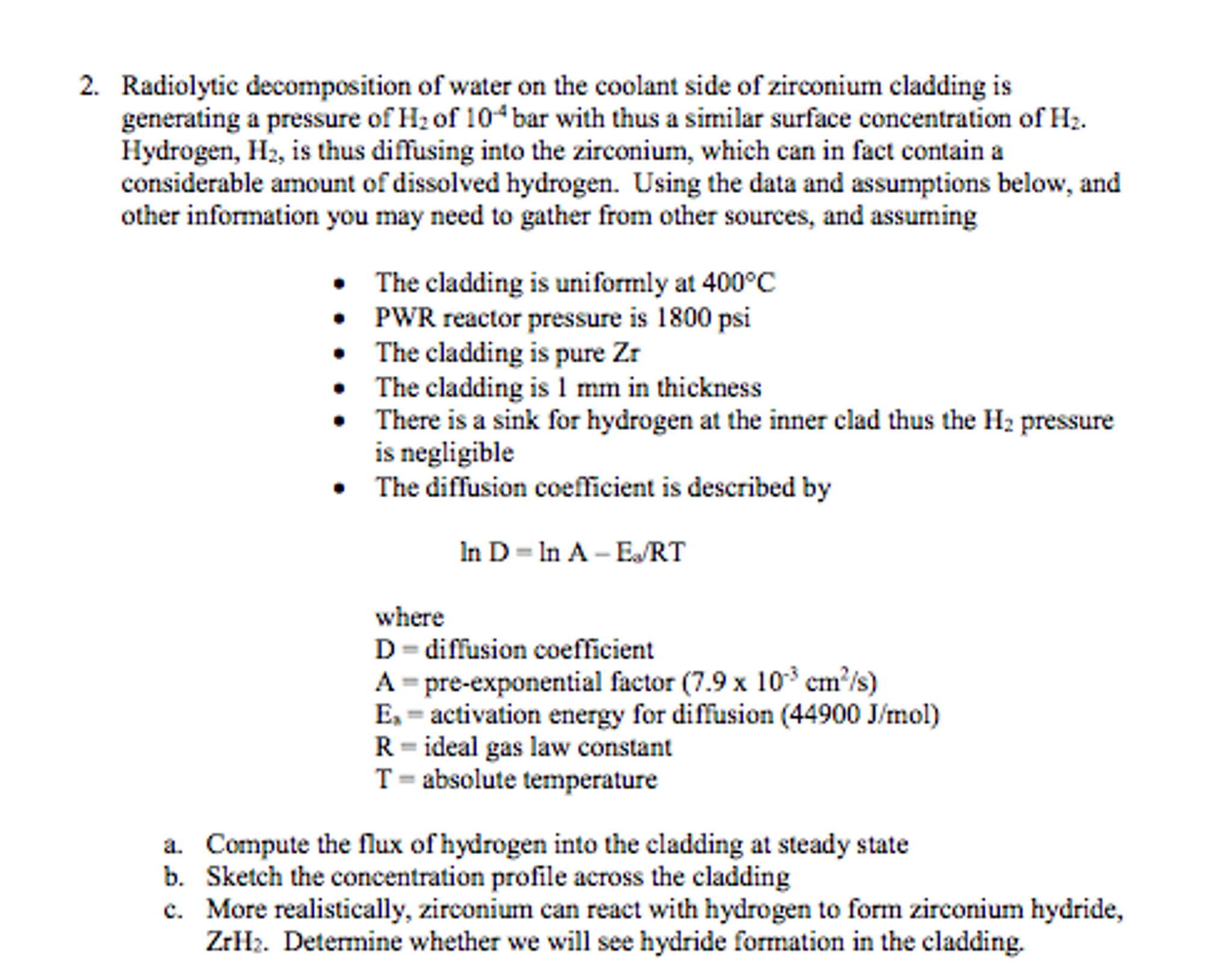 2. Radiolytic decomposition of water on the coolant side of zirconium cladding is generating a pressure of $H_2$ of $10^{-4}$ bar with thus a similar surface concentration of $H_2$. Hydrogen, $H_2$, is thus diffusing into the zirconium, which can in fact contain a considerable amount of dissolved hydrogen. Using the data and assumptions below, and other information you may need to gather from other sources, and assuming

• The cladding is uniformly at 400°C
• PWR reactor pressure is 1800 psi
• The cladding is pure Zr
• The cladding is 1 mm in thickness
• There is a sink for hydrogen at the inner clad thus the $H_2$ pressure is negligible
• The diffusion coefficient is described by

$\ln D = \ln A - E_a/RT$

where
D = diffusion coefficient
A = pre-exponential factor ($7.9 \times 10^{-3}$ $cm^2/s$)
$E_a$ = activation energy for diffusion (44900 J/mol)
R = ideal gas law constant
T = absolute temperature

a. Compute the flux of hydrogen into the cladding at steady state
b. Sketch the concentration profile across the cladding
c. More realistically, zirconium can react with hydrogen to form zirconium hydride, $ZrH_2$. Determine whether we will see hydride formation in the cladding.